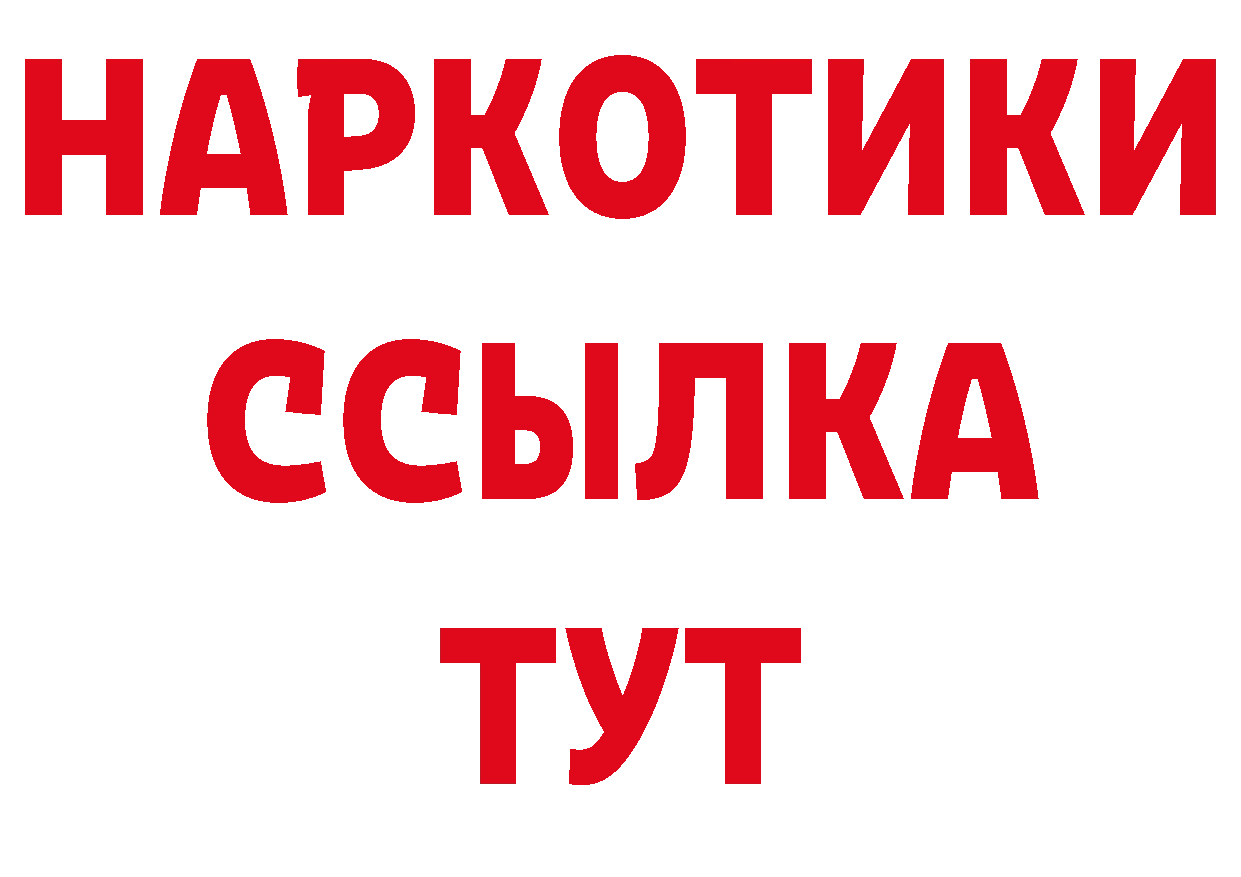 НАРКОТИКИ
ССЫЛКА
ТУТ